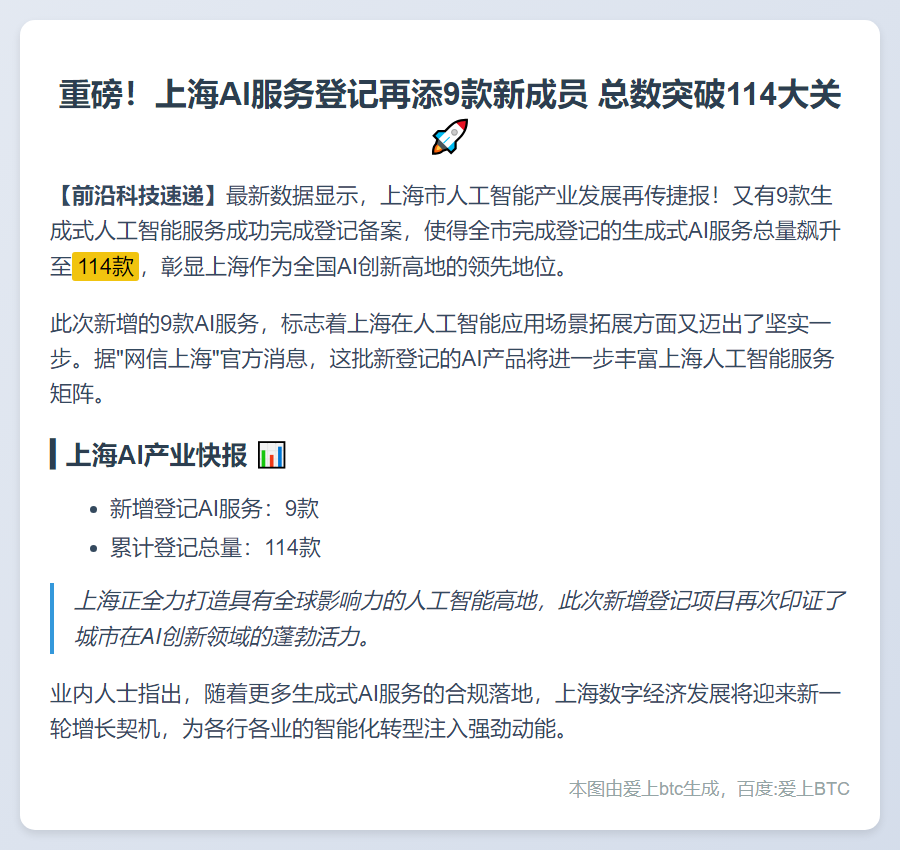 重磅！上海AI服务登记再添9款新成员 总数突破114大关 🚀

【前沿科技速递】最新数据显示，上海市人工智能产业发展再传捷报！又有9款生成式人工智能服务成功完成登记备案，使得全市完成登记的生成式AI服务总量飙升至114款，彰显上海作为全国AI创新高地的领先地位。

此次新增的9款AI服务，标志着上海在人工智能应用场景拓展方面又迈出了坚实一步。据"网信上海"官方消息，这批新登记的AI产品将进一步丰富上海人工智能服务矩阵。

上海AI产业快报 📊

- 新增登记AI服务：9款
- 累计登记总量：114款

上海正全力打造具有全球影响力的人工智能高地，此次新增登记项目再次印证了城市在AI创新领域的蓬勃活力。

业内人士指出，随着更多生成式AI服务的合规落地，上海数字经济发展将迎来新一轮增长契机，为各行各业的智能化转型注入强劲动能。

本图由爱上btc生成，百度:爱上BTC